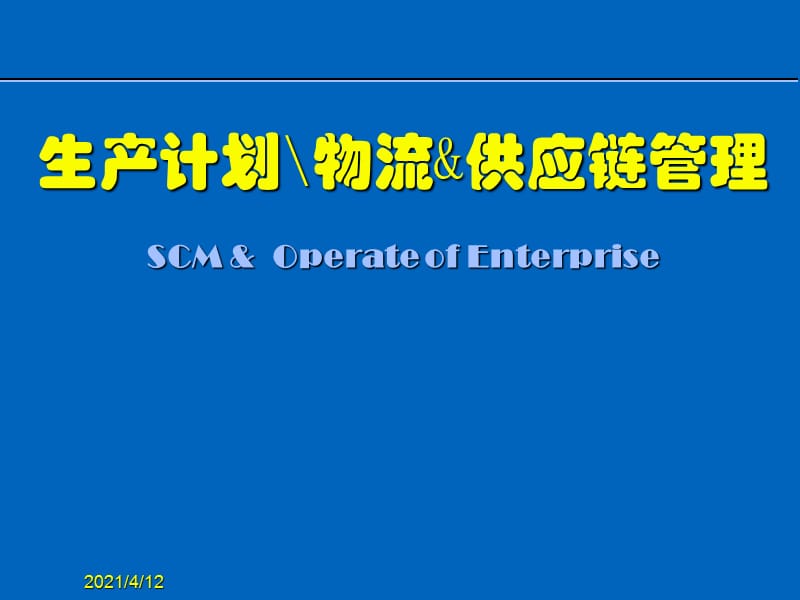 生产计划\物流&供应链管理

SCM & Operate of Enterprise

2021/4/12